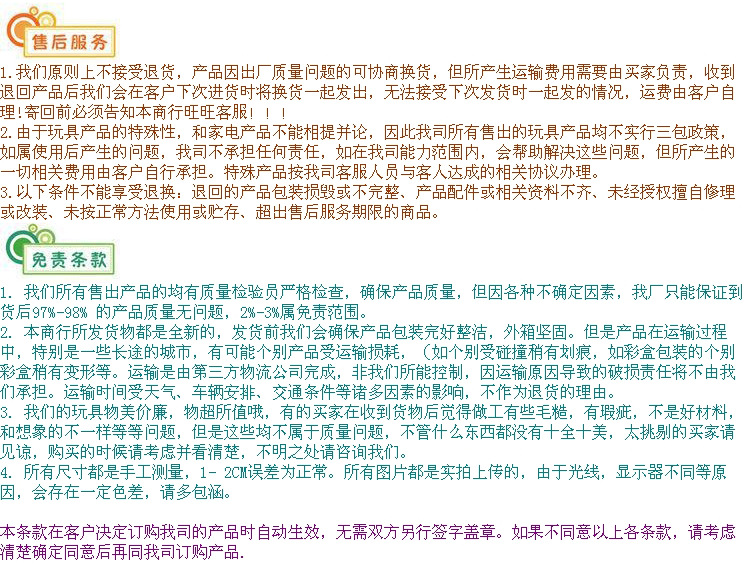 售后服务

1.我们原则上不接受退货，产品因出厂质量问题的可协商换货，但所产生运输费用需要由买家负责，收到退回产品后我们会在客户下次进货时将换货一起发出，无法接受下次发货时一起发的情况，运费由客户自理!寄回前必须告知本商行旺旺客服！！！
2.由于玩具产品的特殊性，和家电产品不能相提并论，因此我司所有售出的玩具产品均不实行三包政策，如属使用后产生的问题，我司不承担任何责任，如在我司能力范围内，会帮助解决这些问题，但所产生的一切相关费用由客户自行承担。特殊产品按我司客服人员与客人达成的相关协议办理。
3.以下条件不能享受退换：退回的产品包装损毁或不完整、产品配件或相关资料不齐、未经授权擅自修理或改装、未按正常方法使用或贮存、超出售后服务期限的商品。

免责条款

1. 我们所有售出产品的均有质量检验员严格检查，确保产品质量，但因各种不确定因素，我厂只能保证到货后97%-98% 的产品质量无问题，2%-3%属免责范围。
2. 本商行所发货物都是全新的，发货前我们会确保产品包装完好整洁，外箱坚固。但是产品在运输过程中，特别是一些长途的城市，有可能个别产品受运输损耗，（如个别受碰撞稍有划痕，如彩盒包装的个别彩盒稍有变形等。运输是由第三方物流公司完成，非我们所能控制，因运输原因导致的破损责任将不由我们承担。运输时间受天气、车辆安排、交通条件等诸多因素的影响，不作为退货的理由。
3. 我们的玩具物美价廉，物超所值哦，有的买家在收到货物后觉得做工有些毛糙，有瑕疵，不是好材料，和想象的不一样等等问题，但是这些均不属于质量问题，不管什么东西都没有十全十美，太挑剔的买家请见谅，购买的时候请考虑并看清楚，不明之处请咨询我们。
4. 所有尺寸都是手工测量，1- 2CM误差为正常。所有图片都是实拍上传的，由于光线，显示器不同等原因，会存在一定色差，请多包涵。

本条款在客户决定订购我司的产品时自动生效，无需双方另行签字盖章。如果不同意以上各条款，请考虑清楚确定同意后再同我司订购产品.